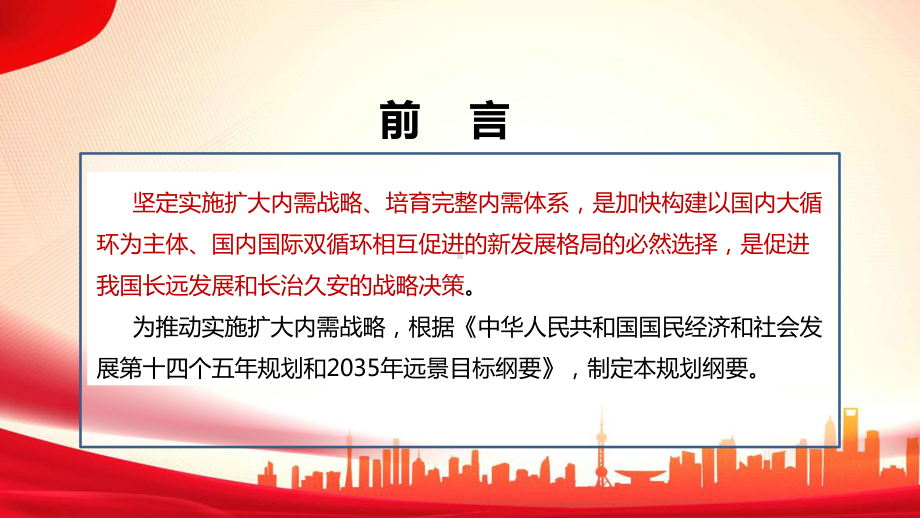 前 言

坚定实施扩大内需战略、培育完整内需体系，是加快构建以国内大循环为主体、国内国际双循环相互促进的新发展格局的必然选择，是促进我国长远发展和长治久安的战略决策。

为推动实施扩大内需战略，根据《中华人民共和国国民经济和社会发展第十四个五年规划和2035年远景目标纲要》，制定本规划纲要。